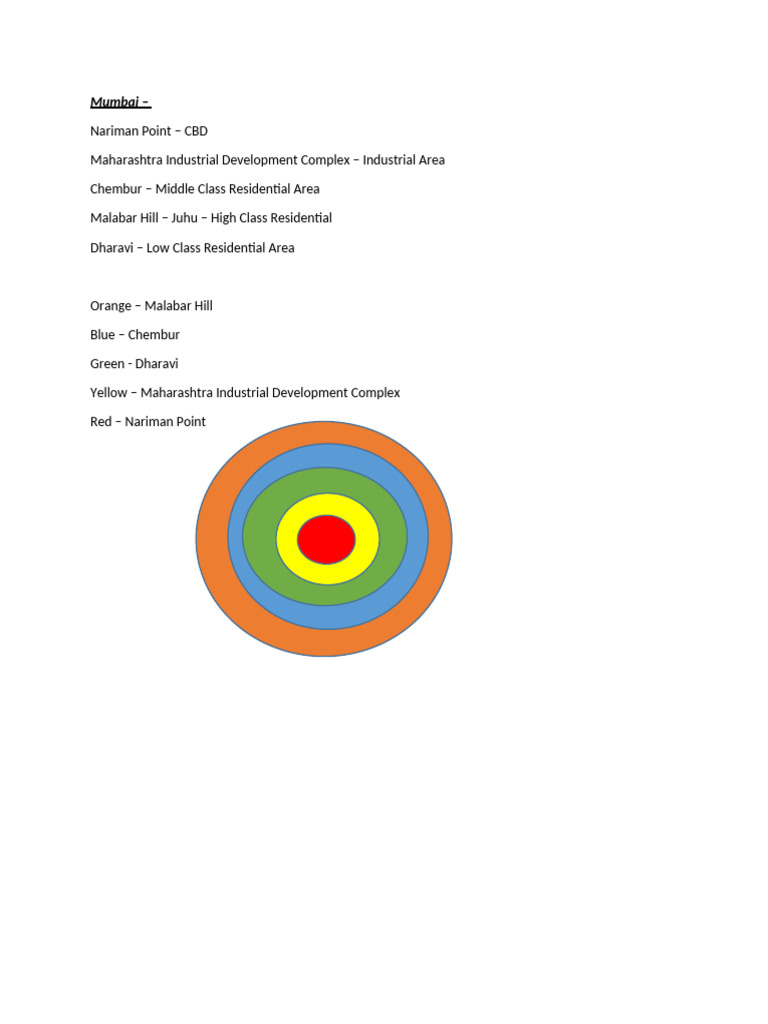 Mumbai –

Nariman Point – CBD

Maharashtra Industrial Development Complex – Industrial Area

Chembur – Middle Class Residential Area

Malabar Hill – Juhu – High Class Residential

Dharavi – Low Class Residential Area

Orange – Malabar Hill

Blue – Chembur

Green - Dharavi

Yellow – Maharashtra Industrial Development Complex

Red – Nariman Point